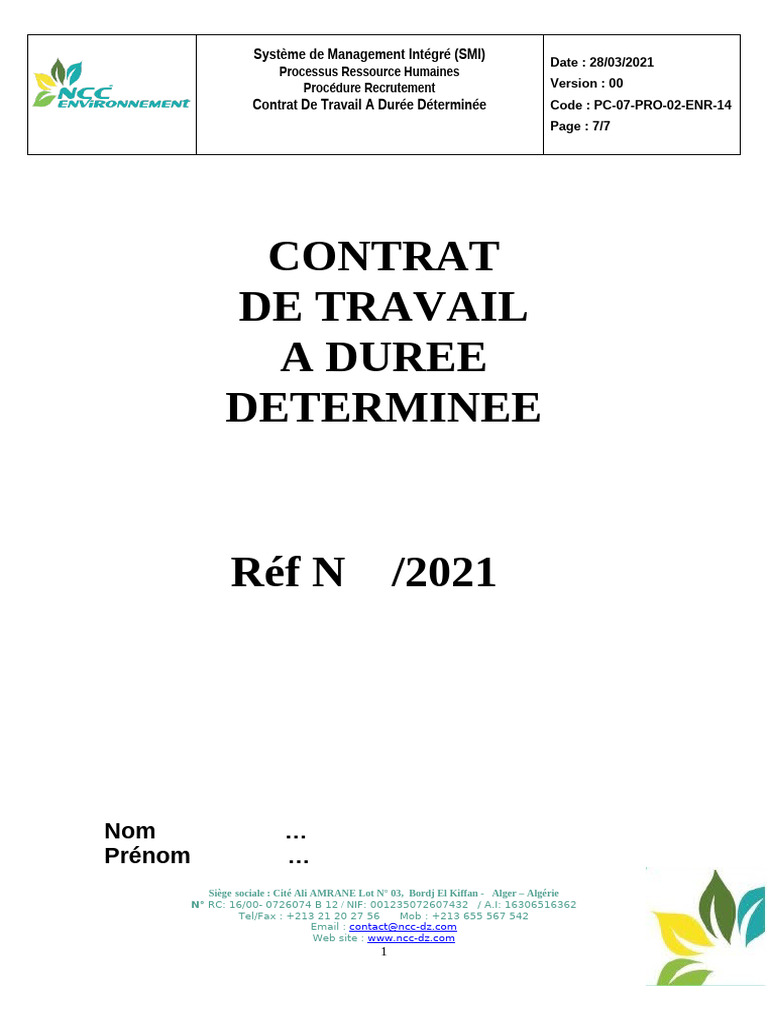 NCC ENVIRONNEMENT

Système de Management Intégré (SMI)
Processus Ressource Humaines
Procédure Recrutement
Contrat De Travail A Durée Déterminée

Date : 28/03/2021
Version : 00
Code : PC-07-PRO-02-ENR-14
Page : 7/7

CONTRAT
DE TRAVAIL
A DUREE
DETERMINEE

Réf N /2021

Nom ...
Prénom ...

Siège sociale : Cité Ali AMRANE Lot N° 03, Bordj El Kiffan - Alger – Algérie
N° RC: 16/00- 0726074 B 12 / NIF: 001235072607432 / A.I: 16306516362
Tel/Fax : +213 21 20 27 56 Mob : +213 655 567 542
Email : contact@ncc-dz.com
Web site : www.ncc-dz.com

1